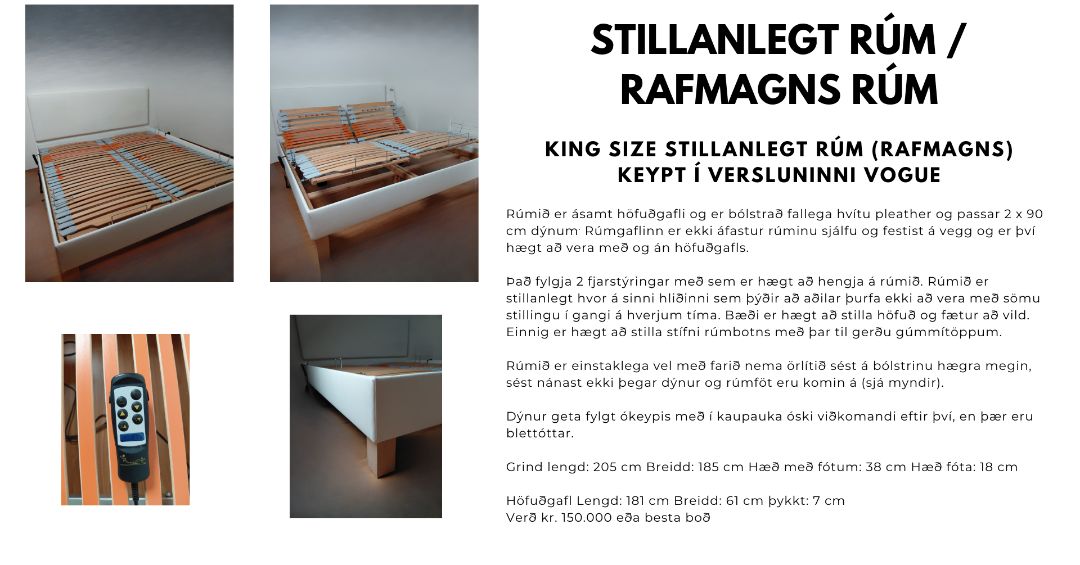 STILLANLEGT RÚM / RAFMAGNS RÚM

KING SIZE STILLANLEGT RÚM (RAFMAGNS) KEYPT Í VERSLUNINNI VOGUE

Rúmið er ásamt höfuðgafli og er bólstrað fallega hvítu pleather og passar 2 x 90 cm dýnum. Rúmgaflinn er ekki áfastur rúminu sjálfu og festist á vegg og er því hægt að vera með og án höfuðgafls.

Það fylgja 2 fjarstýringar með sem er hægt að hengja á rúmið. Rúmið er stillanlegt hvor á sinni hliðinni sem þýðir að aðilar þurfa ekki að vera með sömu stillingu í gangi á hverjum tíma. Bæði er hægt að stilla höfuð og fætur að vild. Einnig er hægt að stilla stífni rúmbotns með þar til gerðu gúmmítöppum.

Rúmið er einstaklega vel með farið nema örlítið sést á bólstrinu hægra megin, sést nánast ekki þegar dýnur og rúmföt eru komin á (sjá myndir).

Dýnur geta fylgt ókeypis með í kaupauka óski viðkomandi eftir því, en þær eru blettóttar.

Grind lengd: 205 cm Breidd: 185 cm Hæð með fótum: 38 cm Hæð fóta: 18 cm

Höfuðgafl Lengd: 181 cm Breidd: 61 cm þykkt: 7 cm
Verð kr. 150.000 eða besta boð